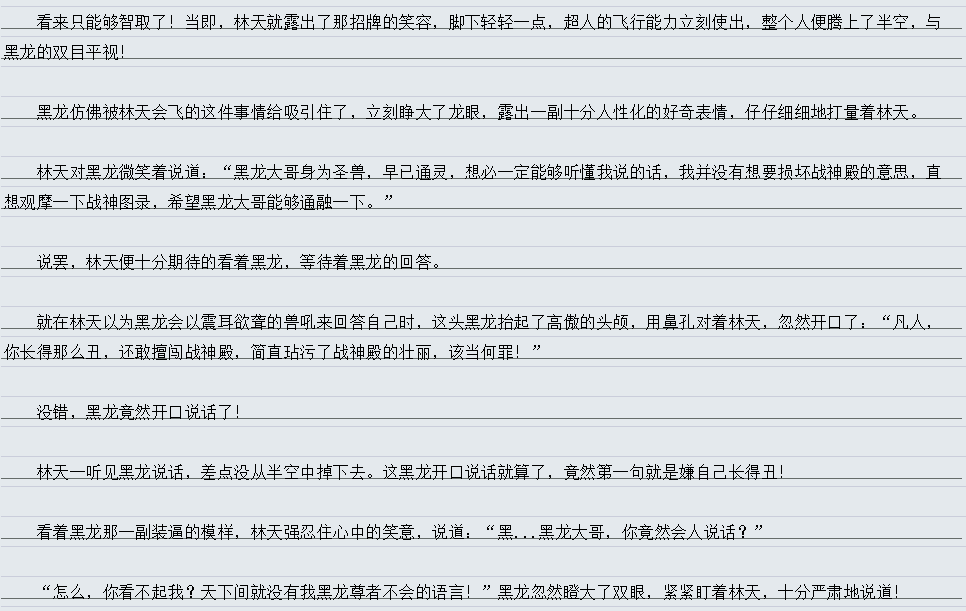 看来只能够智取了！当即，林天就露出了那招牌的笑容，脚下轻轻一点，超人的飞行能力立刻使出，整个人便腾上了半空，与黑龙的双目平视！

黑龙仿佛被林天会飞的这件事情给吸引住了，立刻睁大了龙眼，露出一副十分人性化的好奇表情，仔仔细细地打量着林天。

林天对黑龙微笑着说道：“黑龙大哥身为圣兽，早已通灵，想必一定能够听懂我说的话，我并没有想要损坏战神殿的意思，直想观摩一下战神图录，希望黑龙大哥能够通融一下。”

说罢，林天便十分期待的看着黑龙，等待着黑龙的回答。

就在林天以为黑龙会以震耳欲聋的兽吼来回答自己时，这头黑龙抬起了高傲的头颅，用鼻孔对着林天，忽然开口了：“凡人，你长得那么丑，还敢擅闯战神殿，简直玷污了战神殿的壮丽，该当何罪！”

没错，黑龙竟然开口说话了！

林天一听见黑龙说话，差点没从半空中掉下去。这黑龙开口说话就算了，竟然第一句就是嫌自己长得丑！

看着黑龙那一副装逼的模样，林天强忍住心中的笑意，说道：“黑...黑龙大哥，你竟然会人说话？”

“怎么，你看不起我？天下间就没有我黑龙尊者不会的语言！”黑龙忽然瞪大了双眼，紧紧盯着林天，十分严肃地说道！